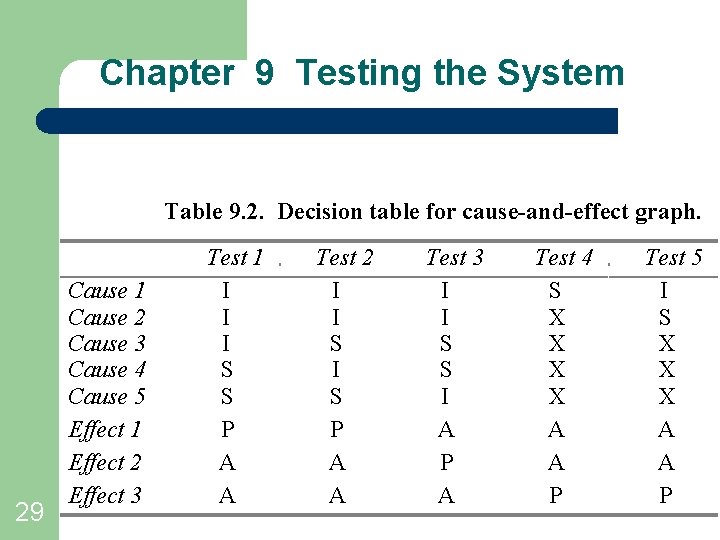 Chapter 9 Testing the System

Table 9.2. Decision table for cause-and-effect graph.

| | Test 1 | Test 2 | Test 3 | Test 4 | Test 5 |
|---|---|---|---|---|---|
| Cause 1 | I | I | I | S | I |
| Cause 2 | I | I | I | X | S |
| Cause 3 | I | S | S | X | X |
| Cause 4 | S | I | S | X | X |
| Cause 5 | S | S | I | X | X |
| Effect 1 | P | P | A | A | A |
| Effect 2 | A | A | P | A | A |
| Effect 3 | A | A | A | P | P |

29